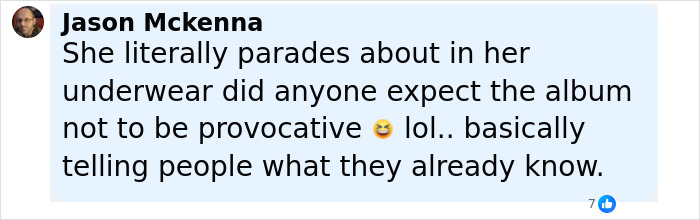 Jason Mckenna
She literally parades about in her underwear did anyone expect the album not to be provocative 😆 lol.. basically telling people what they already know.

7